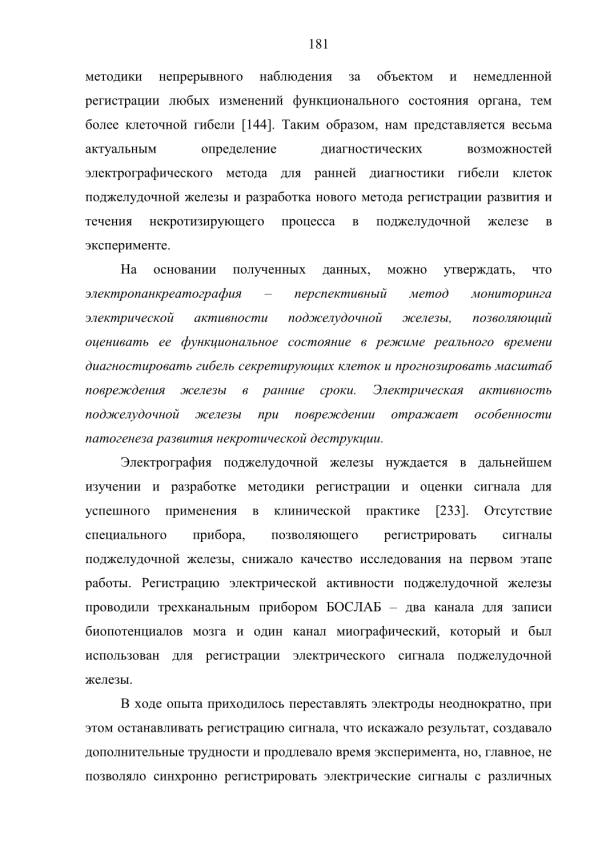 181

методики непрерывного наблюдения за объектом и немедленной регистрации любых изменений функционального состояния органа, тем более клеточной гибели [144]. Таким образом, нам представляется весьма актуальным определение диагностических возможностей электрографического метода для ранней диагностики гибели клеток поджелудочной железы и разработка нового метода регистрации развития и течения некротизирующего процесса в поджелудочной железе в эксперименте.

На основании полученных данных, можно утверждать, что электропанкреатография – перспективный метод мониторинга электрической активности поджелудочной железы, позволяющий оценивать ее функциональное состояние в режиме реального времени диагностировать гибель секретирующих клеток и прогнозировать масштаб повреждения железы в ранние сроки. Электрическая активность поджелудочной железы при повреждении отражает особенности патогенеза развития некротической деструкции.

Электрография поджелудочной железы нуждается в дальнейшем изучении и разработке методики регистрации и оценки сигнала для успешного применения в клинической практике [233]. Отсутствие специального прибора, позволяющего регистрировать сигналы поджелудочной железы, снижало качество исследования на первом этапе работы. Регистрацию электрической активности поджелудочной железы проводили трехканальным прибором БОСЛАБ – два канала для записи биопотенциалов мозга и один канал миографический, который и был использован для регистрации электрического сигнала поджелудочной железы.

В ходе опыта приходилось переставлять электроды неоднократно, при этом останавливать регистрацию сигнала, что искажало результат, создавало дополнительные трудности и продлевало время эксперимента, но, главное, не позволяло синхронно регистрировать электрические сигналы с различных